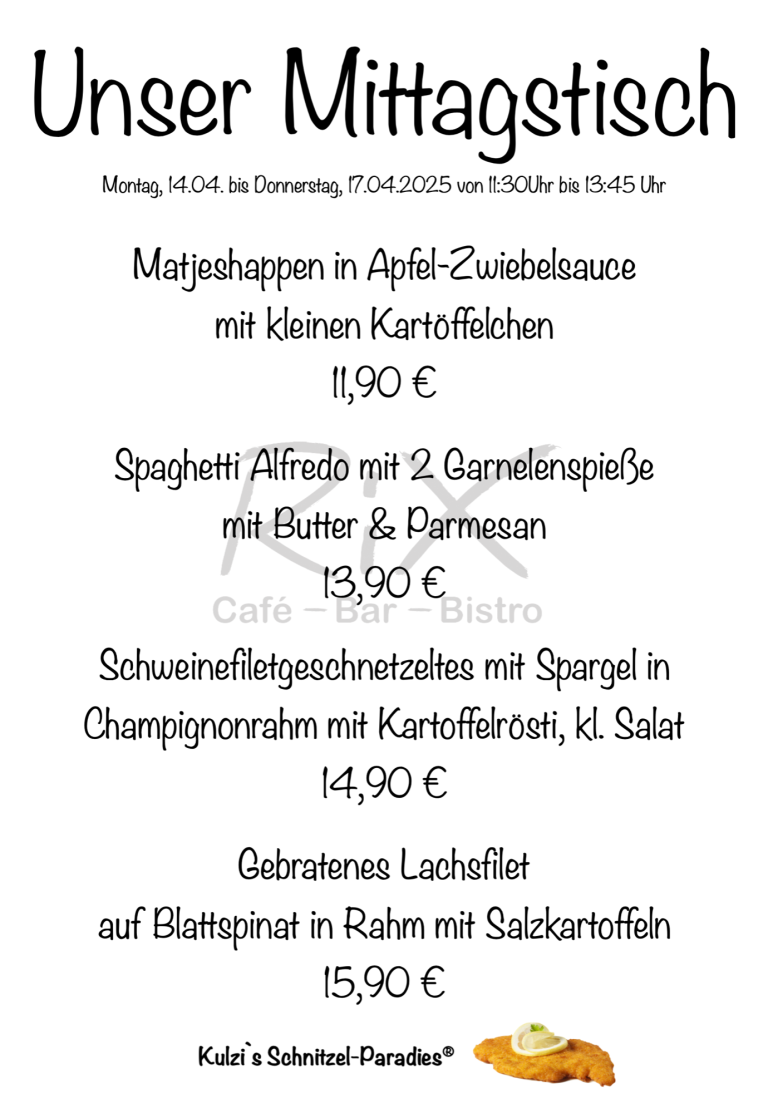 Unser Mittagstisch

Montag, 14.04. bis Donnerstag, 17.04.2025 von 11:30Uhr bis 13:45 Uhr

Matjeshappen in Apfel-Zwiebelsauce
mit kleinen Kartöffelchen
11,90 €

Spaghetti Alfredo mit 2 Garnelenspieße
mit Butter & Parmesan
13,90 €

RiX
Café – Bar – Bistro

Schweinefiletgeschnetzeltes mit Spargel in Champignonrahm mit Kartoffelrösti, kl. Salat
14,90 €

Gebratenes Lachsfilet
auf Blattspinat in Rahm mit Salzkartoffeln
15,90 €

Kulzi`s Schnitzel-Paradies®